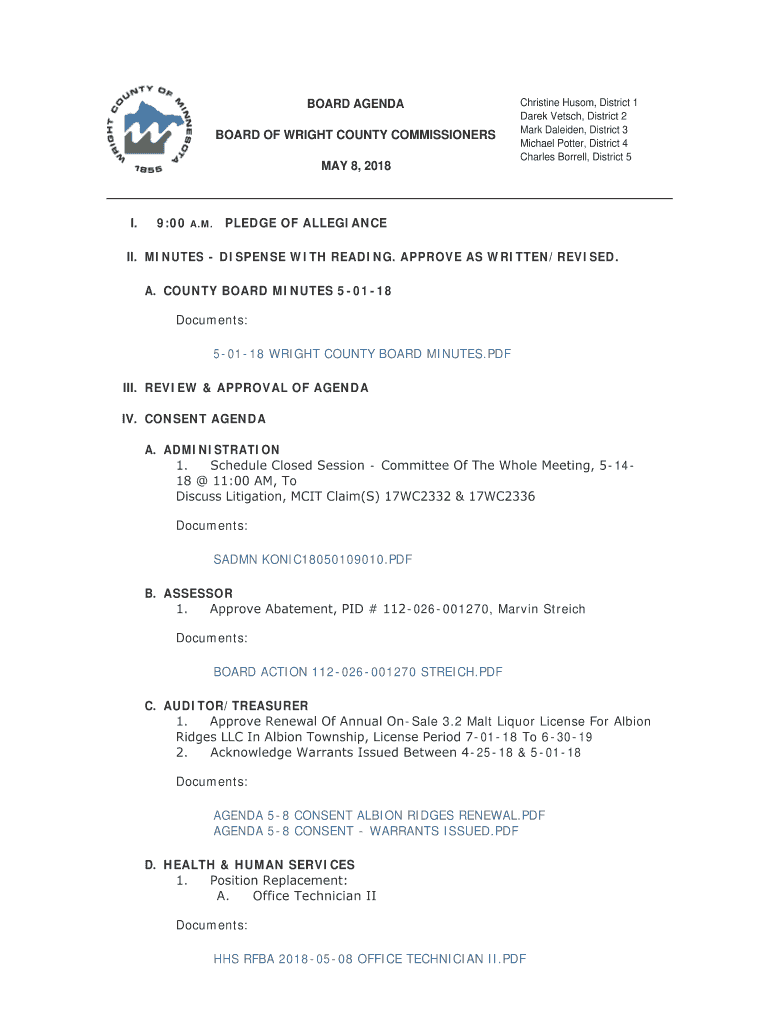 WRIGHT COUNTY OF MINNESOTA 1855

BOARD AGENDA

BOARD OF WRIGHT COUNTY COMMISSIONERS

MAY 8, 2018

Christine Husom, District 1
Darek Vetsch, District 2
Mark Daleiden, District 3
Michael Potter, District 4
Charles Borrell, District 5

I. 9:00 A.M. PLEDGE OF ALLEGIANCE

II. MINUTES - DISPENSE WITH READING. APPROVE AS WRITTEN/REVISED.

A. COUNTY BOARD MINUTES 5-01-18

Documents:

5-01-18 WRIGHT COUNTY BOARD MINUTES.PDF

III. REVIEW & APPROVAL OF AGENDA

IV. CONSENT AGENDA

A. ADMINISTRATION
1. Schedule Closed Session - Committee Of The Whole Meeting, 5-14-18 @ 11:00 AM, To Discuss Litigation, MCIT Claim(S) 17WC2332 & 17WC2336

Documents:

SADMN KONIC18050109010.PDF

B. ASSESSOR
1. Approve Abatement, PID # 112-026-001270, Marvin Streich

Documents:

BOARD ACTION 112-026-001270 STREICH.PDF

C. AUDITOR/TREASURER
1. Approve Renewal Of Annual On-Sale 3.2 Malt Liquor License For Albion Ridges LLC In Albion Township, License Period 7-01-18 To 6-30-19
2. Acknowledge Warrants Issued Between 4-25-18 & 5-01-18

Documents:

AGENDA 5-8 CONSENT ALBION RIDGES RENEWAL.PDF
AGENDA 5-8 CONSENT - WARRANTS ISSUED.PDF

D. HEALTH & HUMAN SERVICES
1. Position Replacement:
A. Office Technician II

Documents:

HHS RFBA 2018-05-08 OFFICE TECHNICIAN II.PDF